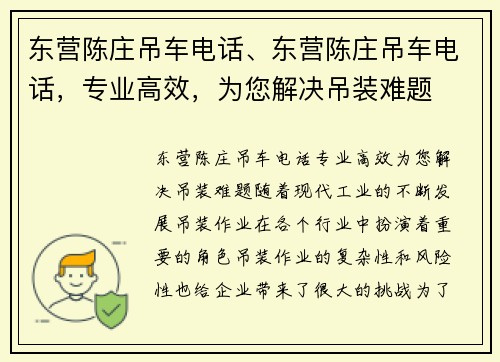 东营陈庄吊车电话、东营陈庄吊车电话，专业高效，为您解决吊装难题

东营陈庄吊车电话专业高效为您解决吊装难题随着现代工业的不断发展吊装作业在各个行业中扮演着重要的角色吊装作业的复杂性和风险性也给企业带来了很大的挑战为了